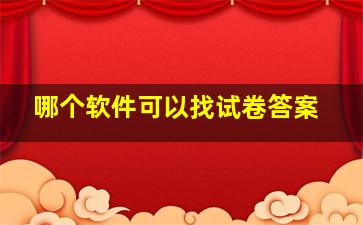 哪个软件可以找试卷答案